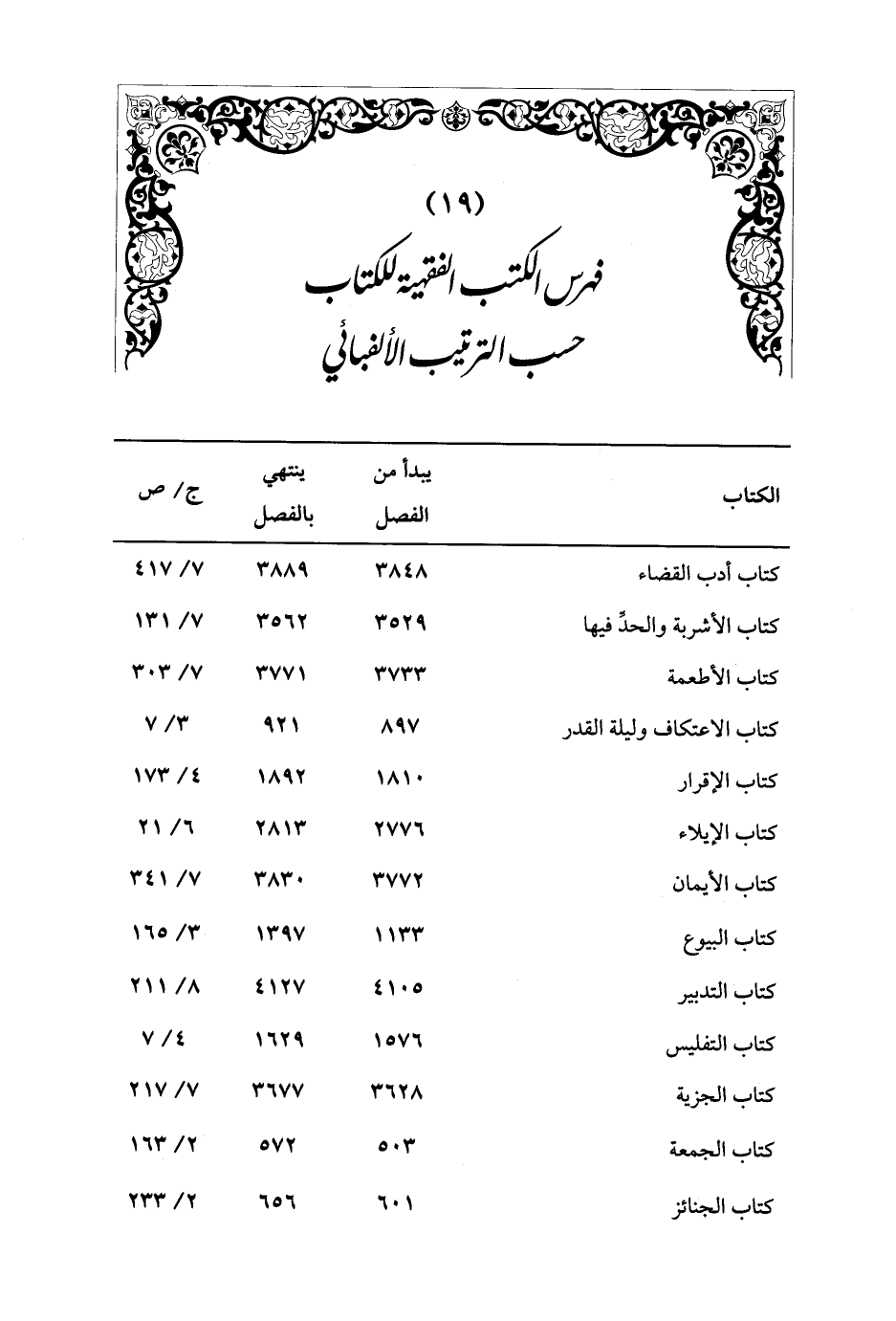 (١٩)

فهرس الكتب الفقهية للكتاب حسب الترتيب الألفبائي

| الكتاب | يبدأ من الفصل | ينتهي بالفصل | ج/ ص |
|---|---|---|---|
| كتاب أدب القضاء | ٣٨٤٨ | ٣٨٨٩ | ٧/ ٤١٧ |
| كتاب الأشربة والحدِّ فيها | ٣٥٢٩ | ٣٥٦٢ | ٧/ ١٣١ |
| كتاب الأطعمة | ٣٧٣٣ | ٣٧٧١ | ٧/ ٣٠٣ |
| كتاب الاعتكاف وليلة القدر | ٨٩٧ | ٩٢١ | ٣/ ٧ |
| كتاب الإقرار | ١٨١٠ | ١٨٩٢ | ٤/ ١٧٣ |
| كتاب الإيلاء | ٢٧٧٦ | ٢٨١٣ | ٦/ ٢١ |
| كتاب الأيمان | ٣٧٧٢ | ٣٨٣٠ | ٧/ ٣٤١ |
| كتاب البيوع | ١١٣٣ | ١٣٩٧ | ٣/ ١٦٥ |
| كتاب التدبير | ٤١٠٥ | ٤١٢٧ | ٨/ ٢١١ |
| كتاب التفليس | ١٥٧٦ | ١٦٢٩ | ٤/ ٧ |
| كتاب الجزية | ٣٦٢٨ | ٣٦٧٧ | ٧/ ٢١٧ |
| كتاب الجمعة | ٥٠٣ | ٥٧٢ | ٢/ ١٦٣ |
| كتاب الجنائز | ٦٠١ | ٦٥٦ | ٢/ ٢٣٣ |